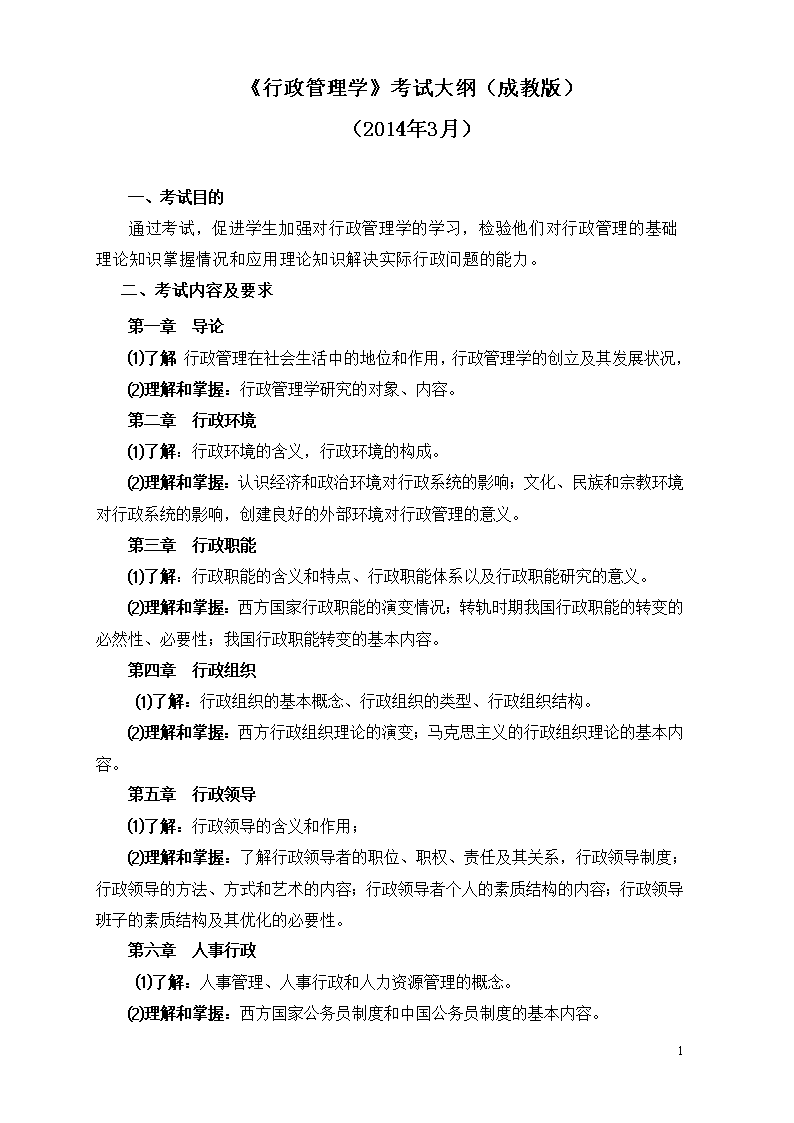 《行政管理学》考试大纲（成教版）

（2014年3月）

一、考试目的

通过考试，促进学生加强对行政管理学的学习，检验他们对行政管理的基础理论知识掌握情况和应用理论知识解决实际行政问题的能力。

二、考试内容及要求

第一章　导论

⑴了解 行政管理在社会生活中的地位和作用，行政管理学的创立及其发展状况，

⑵理解和掌握：行政管理学研究的对象、内容。

第二章　行政环境

⑴了解：行政环境的含义，行政环境的构成。

⑵理解和掌握：认识经济和政治环境对行政系统的影响；文化、民族和宗教环境对行政系统的影响，创建良好的外部环境对行政管理的意义。

第三章　行政职能

⑴了解：行政职能的含义和特点、行政职能体系以及行政职能研究的意义。

⑵理解和掌握：西方国家行政职能的演变情况；转轨时期我国行政职能的转变的必然性、必要性；我国行政职能转变的基本内容。

第四章　行政组织

⑴了解：行政组织的基本概念、行政组织的类型、行政组织结构。

⑵理解和掌握：西方行政组织理论的演变；马克思主义的行政组织理论的基本内容。

第五章　行政领导

⑴了解：行政领导的含义和作用；

⑵理解和掌握：了解行政领导者的职位、职权、责任及其关系，行政领导制度；行政领导的方法、方式和艺术的内容；行政领导者个人的素质结构的内容；行政领导班子的素质结构及其优化的必要性。

第六章　人事行政

⑴了解：人事管理、人事行政和人力资源管理的概念。

⑵理解和掌握：西方国家公务员制度和中国公务员制度的基本内容。

1